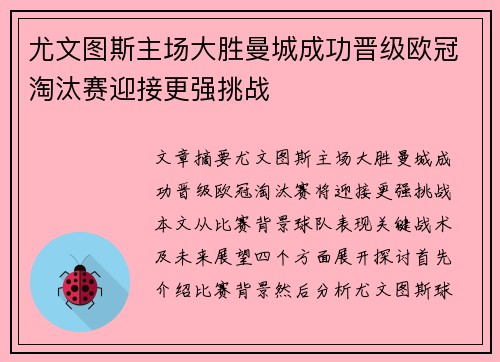 尤文图斯主场大胜曼城成功晋级欧冠淘汰赛迎接更强挑战

文章摘要尤文图斯主场大胜曼城成功晋级欧冠淘汰赛将迎接更强挑战本文从比赛背景球队表现关键战术及未来展望四个方面展开探讨首先介绍比赛背景然后分析尤文图斯球